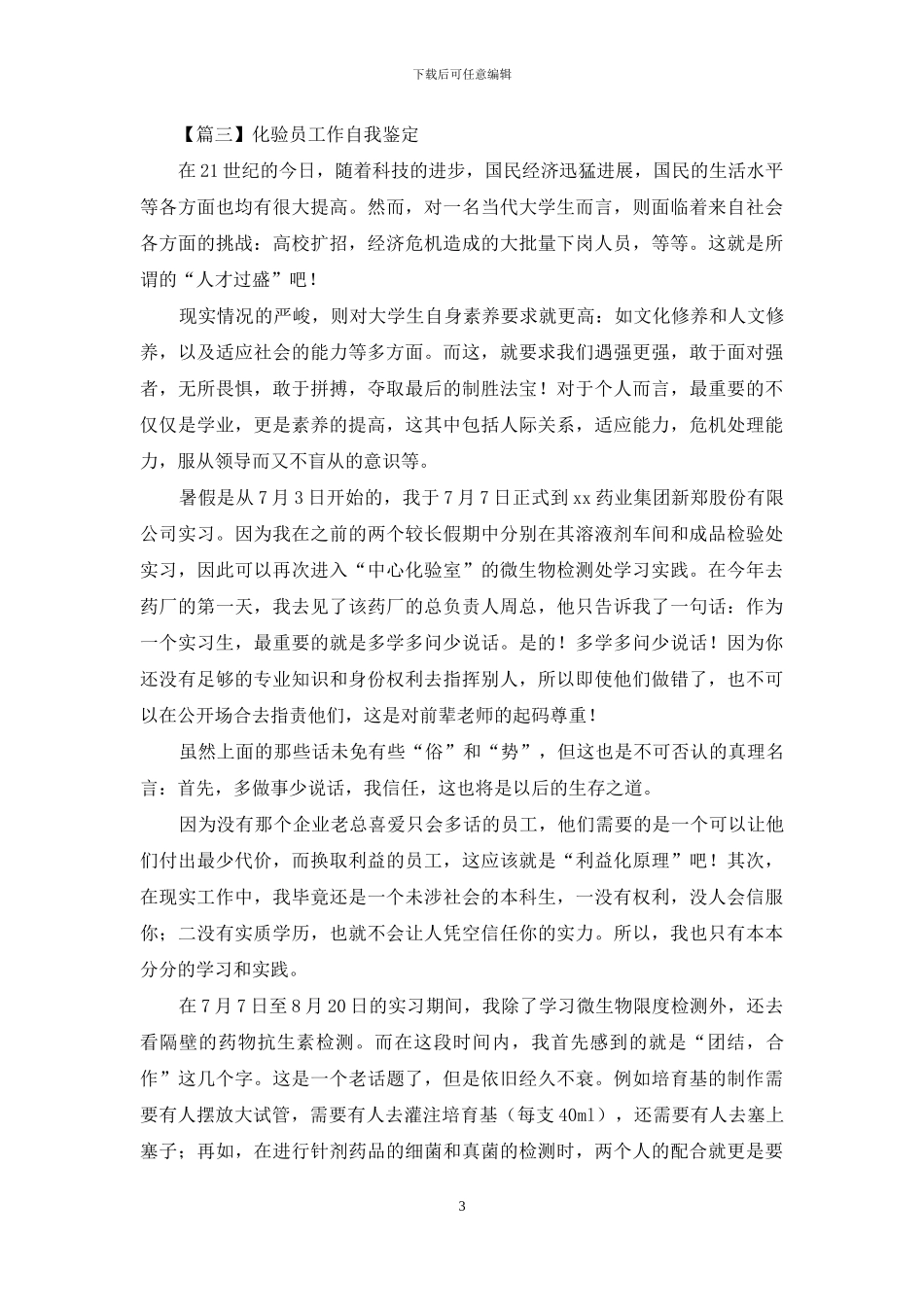 下载后可任意编辑

【篇三】化验员工作自我鉴定

在21世纪的今日，随着科技的进步，国民经济迅猛进展，国民的生活水平等各方面也均有很大提高。然而，对一名当代大学生而言，则面临着来自社会各方面的挑战：高校扩招，经济危机造成的大批量下岗人员，等等。这就是所谓的“人才过盛”吧！

现实情况的严峻，则对大学生自身素养要求就更高：如文化修养和人文修养，以及适应社会的能力等多方面。而这，就要求我们遇强更强，敢于面对强者，无所畏惧，敢于拼搏，夺取最后的制胜法宝！对于个人而言，最重要的不仅仅是学业，更是素养的提高，这其中包括人际关系，适应能力，危机处理能力，服从领导而又不盲从的意识等。

暑假是从7月3日开始的，我于7月7日正式到xx药业集团新郑股份有限公司实习。因为我在之前的两个较长假期中分别在其溶液剂车间和成品检验处实习，因此可以再次进入“中心化验室”的微生物检测处学习实践。在今年去药厂的第一天，我去见了该药厂的总负责人周总，他只告诉我了一句话：作为一个实习生，最重要的就是多学多问少说话。是的！多学多问少说话！因为你还没有足够的专业知识和身份权利去指挥别人，所以即使他们做错了，也不可以在公开场合去指责他们，这是对前辈老师的起码尊重！

虽然上面的那些话未免有些“俗”和“势”，但这也是不可否认的真理名言：首先，多做事少说话，我信任，这也将是以后的生存之道。

因为没有那个企业老总喜爱只会多话的员工，他们需要的是一个可以让他们付出最少代价，而换取利益的员工，这应该就是“利益化原理”吧！其次，在现实工作中，我毕竟还是一个未涉社会的本科生，一没有权利，没人会信服你；二没有实质学历，也就不会让人凭空信任你的实力。所以，我也只有本本分分的学习和实践。

在7月7日至8月20日的实习期间，我除了学习微生物限度检测外，还去看隔壁的药物抗生素检测。而在这段时间内，我首先感到的就是“团结，合作”这几个字。这是一个老话题了，但是依旧经久不衰。例如培育基的制作需要有人摆放大试管，需要有人去灌注培育基（每支40ml），还需要有人去塞上塞子；再如，在进行针剂药品的细菌和真菌的检测时，两个人的配合就更是要

3